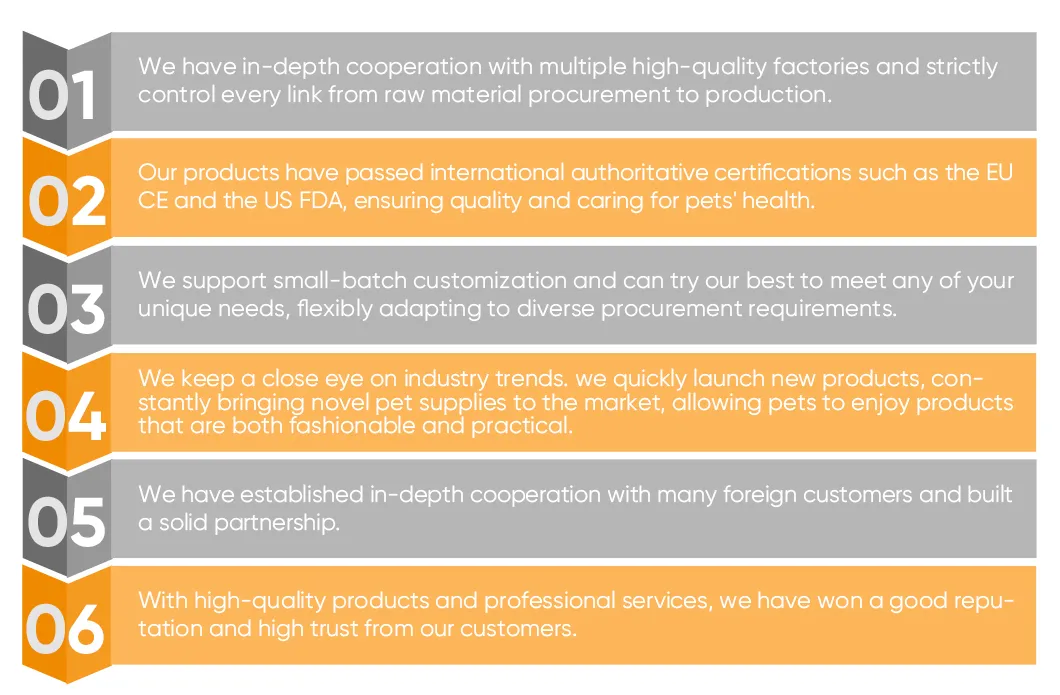 01

We have in-depth cooperation with multiple high-quality factories and strictly control every link from raw material procurement to production.

02

Our products have passed international authoritative certifications such as the EU CE and the US FDA, ensuring quality and caring for pets' health.

03

We support small-batch customization and can try our best to meet any of your unique needs, flexibly adapting to diverse procurement requirements.

04

We keep a close eye on industry trends. we quickly launch new products, constantly bringing novel pet supplies to the market, allowing pets to enjoy products that are both fashionable and practical.

05

We have established in-depth cooperation with many foreign customers and built a solid partnership.

06

With high-quality products and professional services, we have won a good reputation and high trust from our customers.